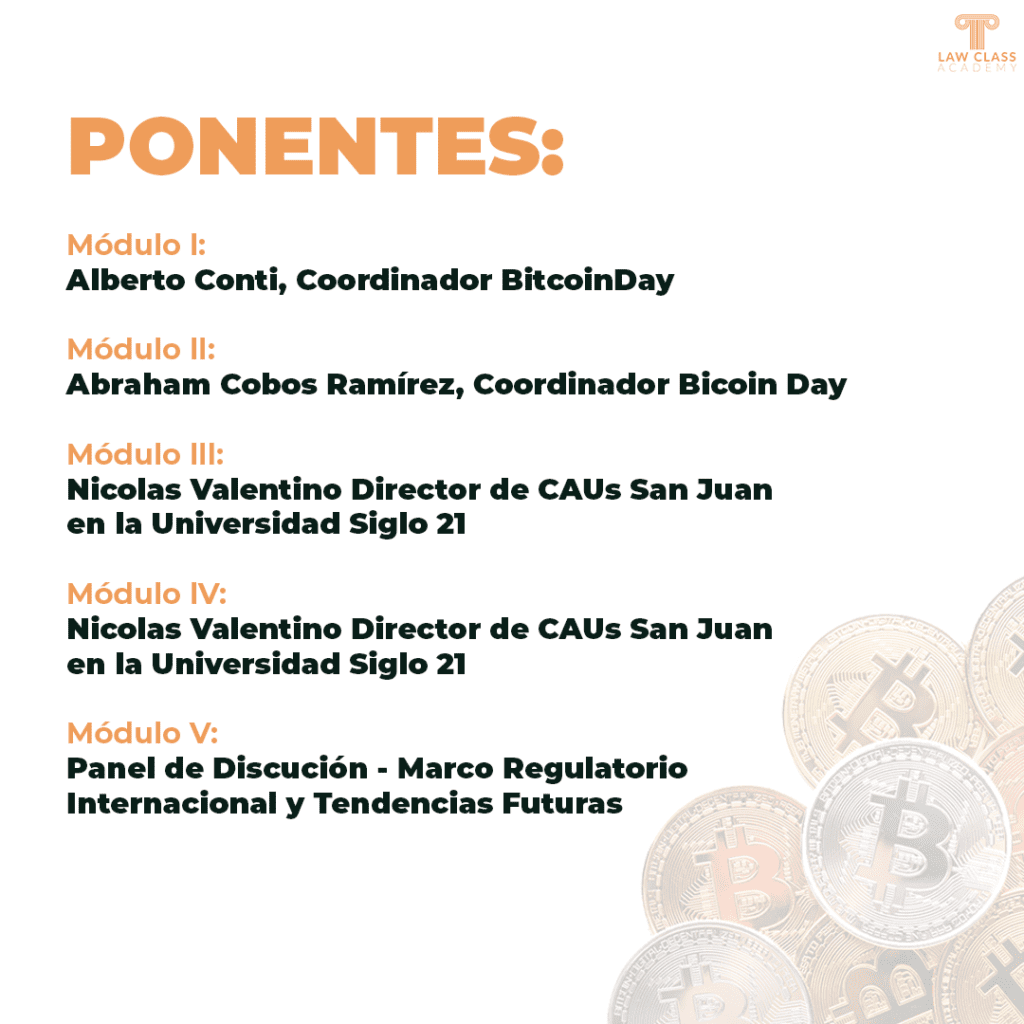 LAW CLASS
ACADEMY

PONENTES:

Módulo I:
Alberto Conti, Coordinador BitcoinDay

Módulo II:
Abraham Cobos Ramírez, Coordinador Bicoin Day

Módulo III:
Nicolas Valentino Director de CAUs San Juan en la Universidad Siglo 21

Módulo IV:
Nicolas Valentino Director de CAUs San Juan en la Universidad Siglo 21

Módulo V:
Panel de Discución - Marco Regulatorio Internacional y Tendencias Futuras